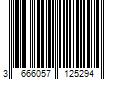 3 666057 125294